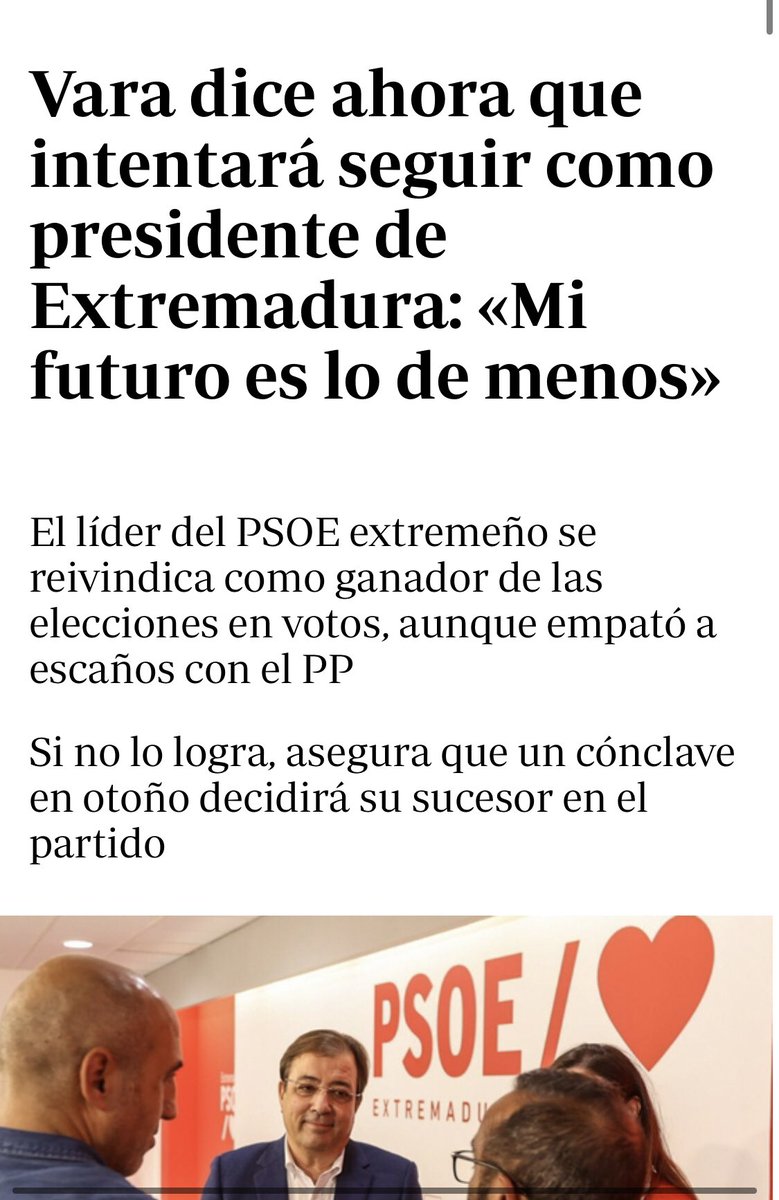 Vara dice ahora que intentará seguir como presidente de Extremadura: «Mi futuro es lo de menos»

El líder del PSOE extremeño se reivindica como ganador de las elecciones en votos, aunque empató a escaños con el PP

Si no lo logra, asegura que un cónclave en otoño decidirá su sucesor en el partido

PSOE/

EXTREMADU